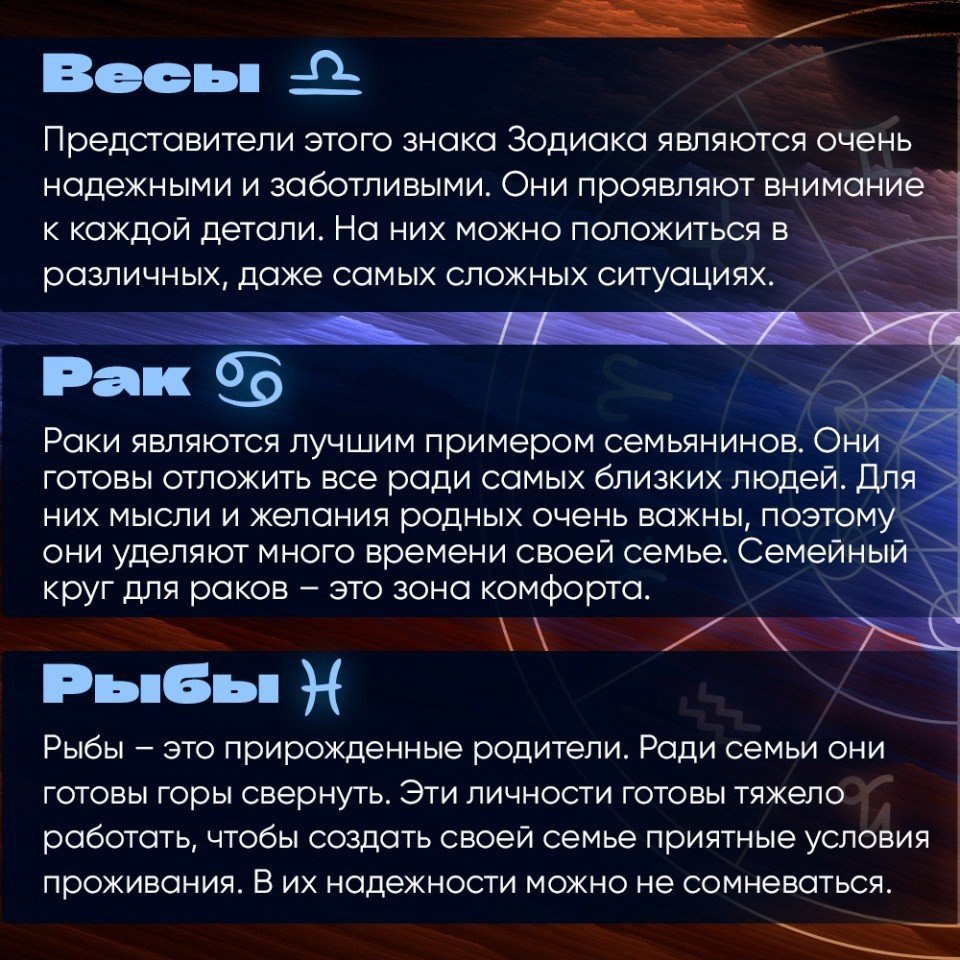 Весы ♎

Представители этого знака Зодиака являются очень надежными и заботливыми. Они проявляют внимание к каждой детали. На них можно положиться в различных, даже самых сложных ситуациях.

Рак ♋

Раки являются лучшим примером семьянинов. Они готовы отложить все ради самых близких людей. Для них мысли и желания родных очень важны, поэтому они уделяют много времени своей семье. Семейный круг для раков – это зона комфорта.

Рыбы ♓

Рыбы – это прирожденные родители. Ради семьи они готовы горы свернуть. Эти личности готовы тяжело работать, чтобы создать своей семье приятные условия проживания. В их надежности можно не сомневаться.